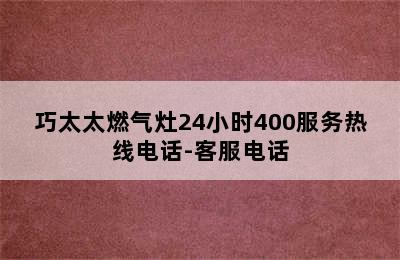 巧太太燃气灶24小时400服务热线电话-客服电话